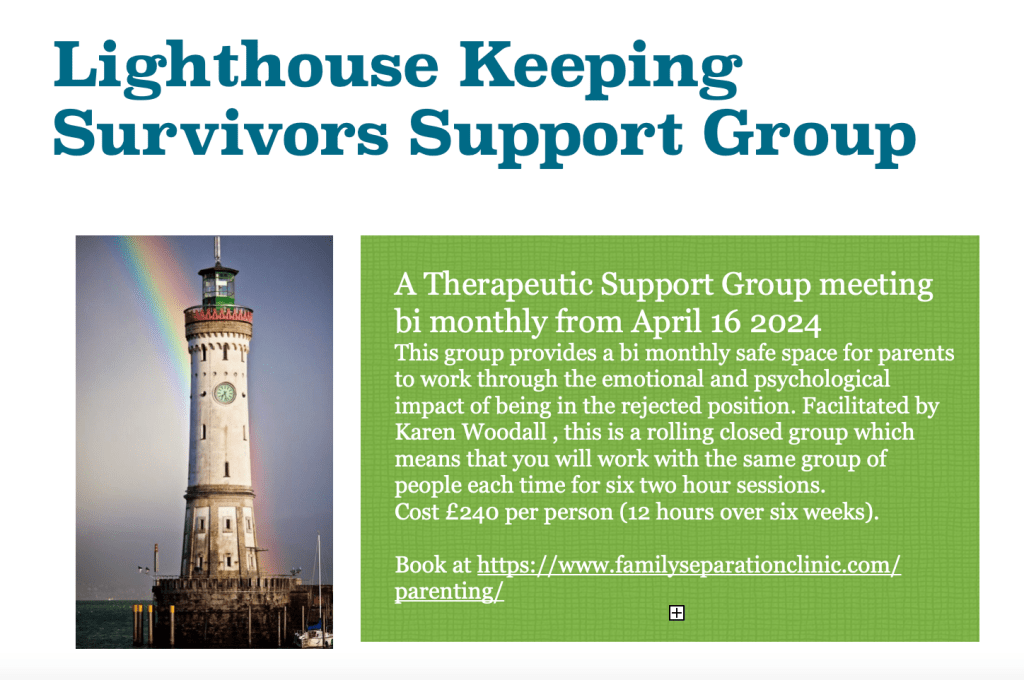 Lighthouse Keeping Survivors Support Group

A Therapeutic Support Group meeting bi monthly from April 16 2024
This group provides a bi monthly safe space for parents to work through the emotional and psychological impact of being in the rejected position. Facilitated by Karen Woodall , this is a rolling closed group which means that you will work with the same group of people each time for six two hour sessions.
Cost £240 per person (12 hours over six weeks).

Book at https://www.familyseparationclinic.com/parenting/